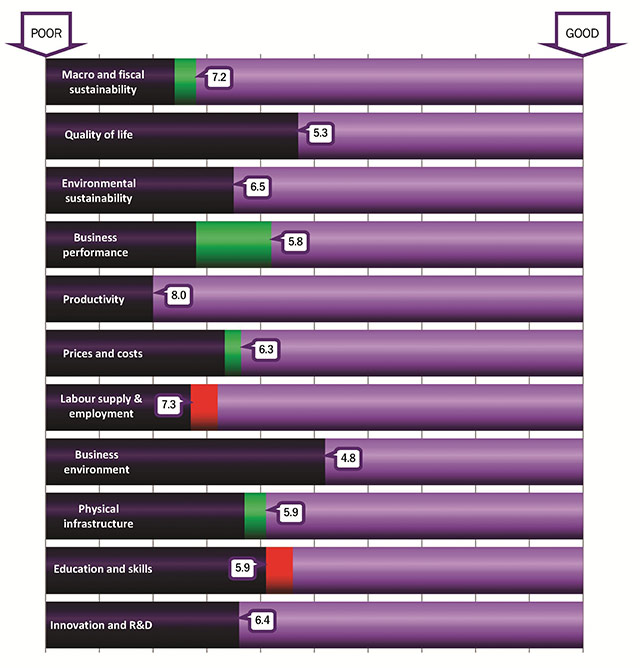 POOR

GOOD

Macro and fiscal sustainability 7.2

Quality of life 5.3

Environmental sustainability 6.5

Business performance 5.8

Productivity 8.0

Prices and costs 6.3

Labour supply & employment 7.3

Business environment 4.8

Physical infrastructure 5.9

Education and skills 5.9

Innovation and R&D 6.4